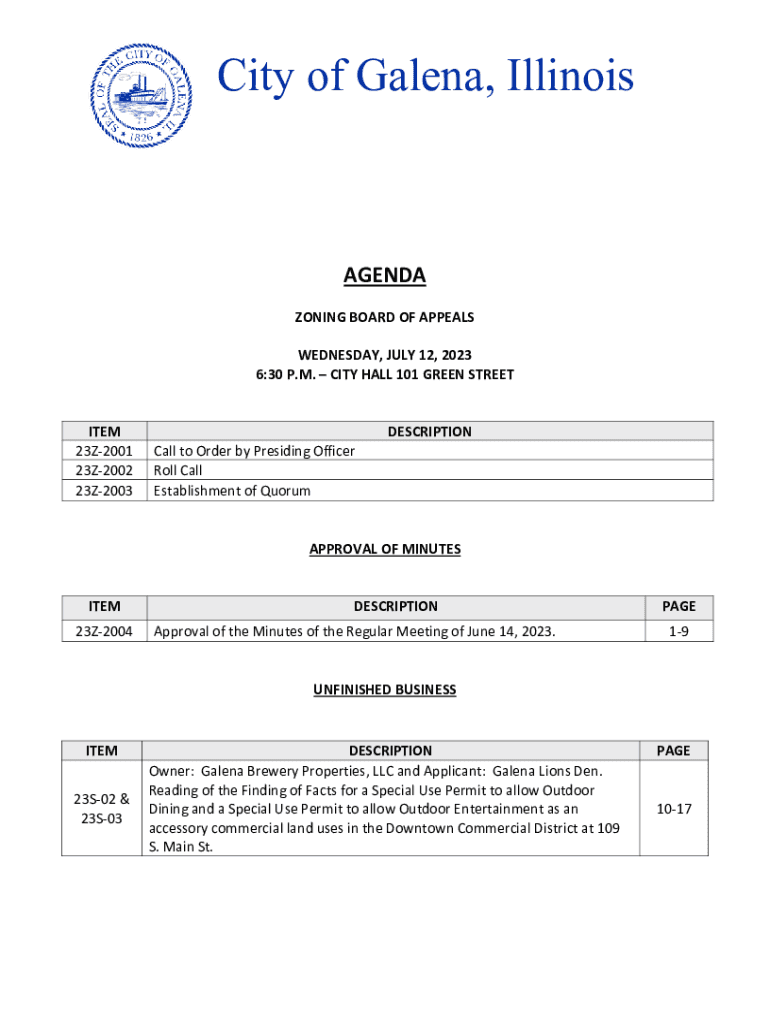 SEAL OF THE CITY OF GALENA ILL. 1826

City of Galena, Illinois

AGENDA

ZONING BOARD OF APPEALS

WEDNESDAY, JULY 12, 2023
6:30 P.M. – CITY HALL 101 GREEN STREET

| ITEM | DESCRIPTION |
|---|---|
| 23Z-2001 | Call to Order by Presiding Officer |
| 23Z-2002 | Roll Call |
| 23Z-2003 | Establishment of Quorum |

APPROVAL OF MINUTES

| ITEM | DESCRIPTION | PAGE |
|---|---|---|
| 23Z-2004 | Approval of the Minutes of the Regular Meeting of June 14, 2023. | 1-9 |

UNFINISHED BUSINESS

| ITEM | DESCRIPTION | PAGE |
|---|---|---|
| 23S-02 & 23S-03 | Owner: Galena Brewery Properties, LLC and Applicant: Galena Lions Den. Reading of the Finding of Facts for a Special Use Permit to allow Outdoor Dining and a Special Use Permit to allow Outdoor Entertainment as an accessory commercial land uses in the Downtown Commercial District at 109 S. Main St. | 10-17 |